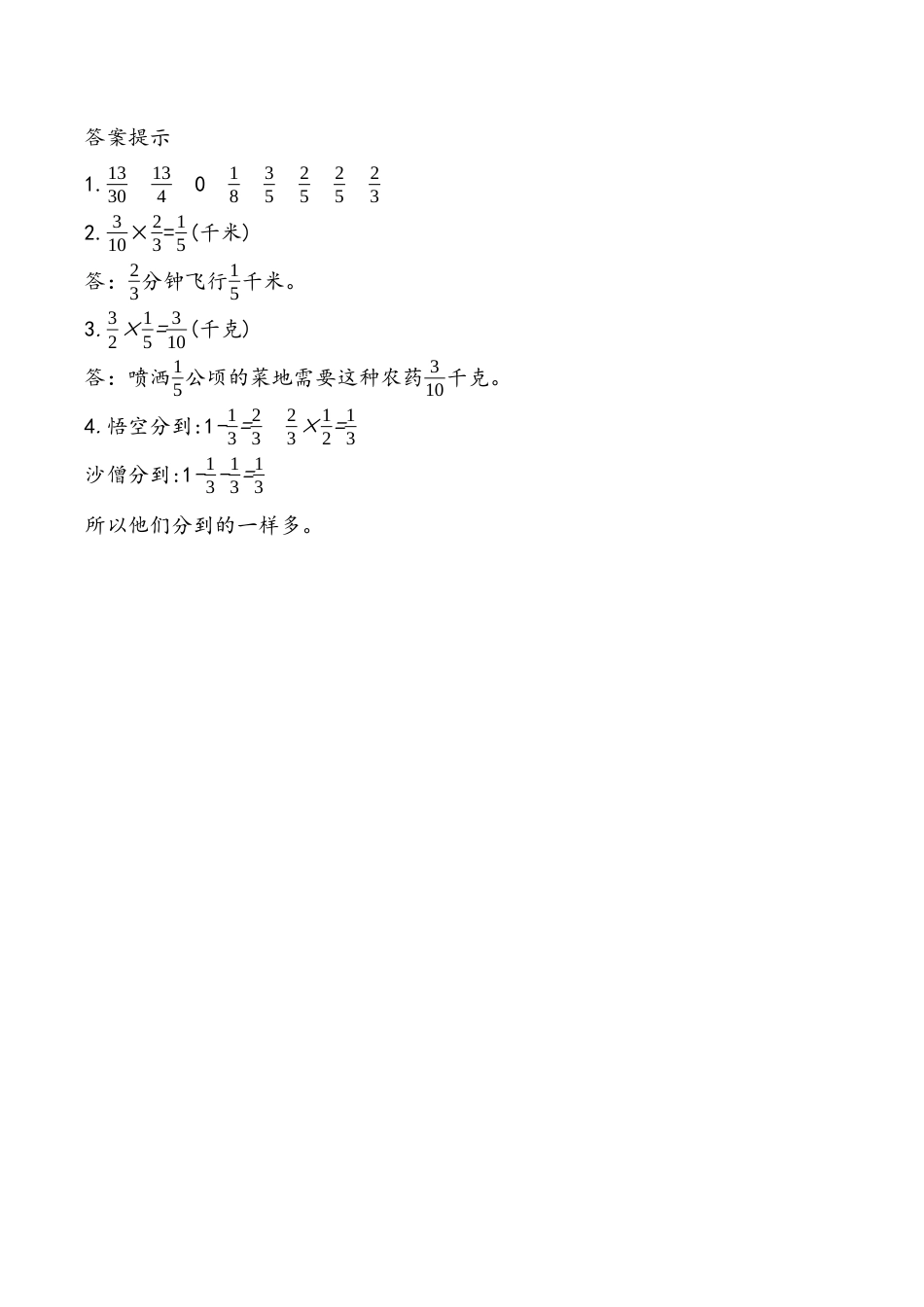 答案提示

1. $\frac{13}{30}$ $\frac{13}{4}$ 0 $\frac{1}{8}$ $\frac{3}{5}$ $\frac{2}{5}$ $\frac{2}{5}$ $\frac{2}{3}$

2. $\frac{3}{10}\times\frac{2}{3}=\frac{1}{5}$(千米)

答：$\frac{2}{3}$分钟飞行$\frac{1}{5}$千米。

3. $\frac{3}{2}\times\frac{1}{5}=\frac{3}{10}$(千克)

答：喷洒$\frac{1}{5}$公顷的菜地需要这种农药$\frac{3}{10}$千克。

4. 悟空分到：$1-\frac{1}{3}=\frac{2}{3}$ $\frac{2}{3}\times\frac{1}{2}=\frac{1}{3}$

沙僧分到：$1-\frac{1}{3}-\frac{1}{3}=\frac{1}{3}$

所以他们分到的一样多。